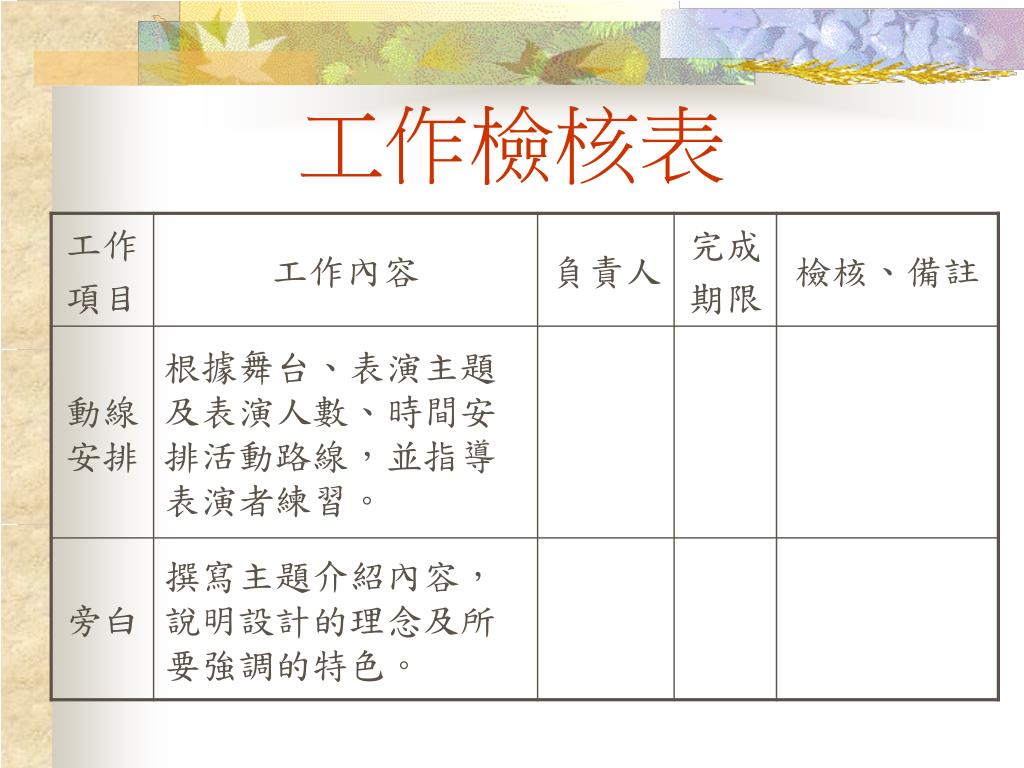 工作檢核表

| 工作項目 | 工作內容 | 負責人 | 完成期限 | 檢核、備註 |
|---|---|---|---|---|
| 動線安排 | 根據舞台、表演主題及表演人數、時間安排活動路線，並指導表演者練習。 | | | |
| 旁白 | 撰寫主題介紹內容，說明設計的理念及所要強調的特色。 | | | |